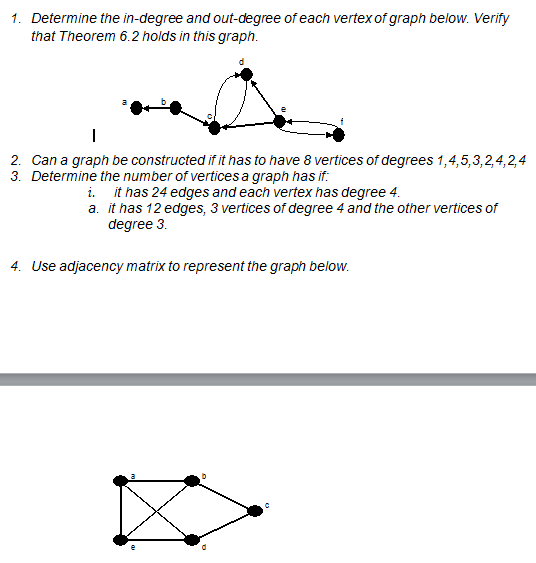 1. Determine the in-degree and out-degree of each vertex of graph below. Verify that Theorem 6.2 holds in this graph.

d
a
b
c
e
f

2. Can a graph be constructed if it has to have 8 vertices of degrees 1,4,5,3,2,4,2,4
3. Determine the number of vertices a graph has if:
i. it has 24 edges and each vertex has degree 4.
a. it has 12 edges, 3 vertices of degree 4 and the other vertices of degree 3.

4. Use adjacency matrix to represent the graph below.

a
b
c
e
d